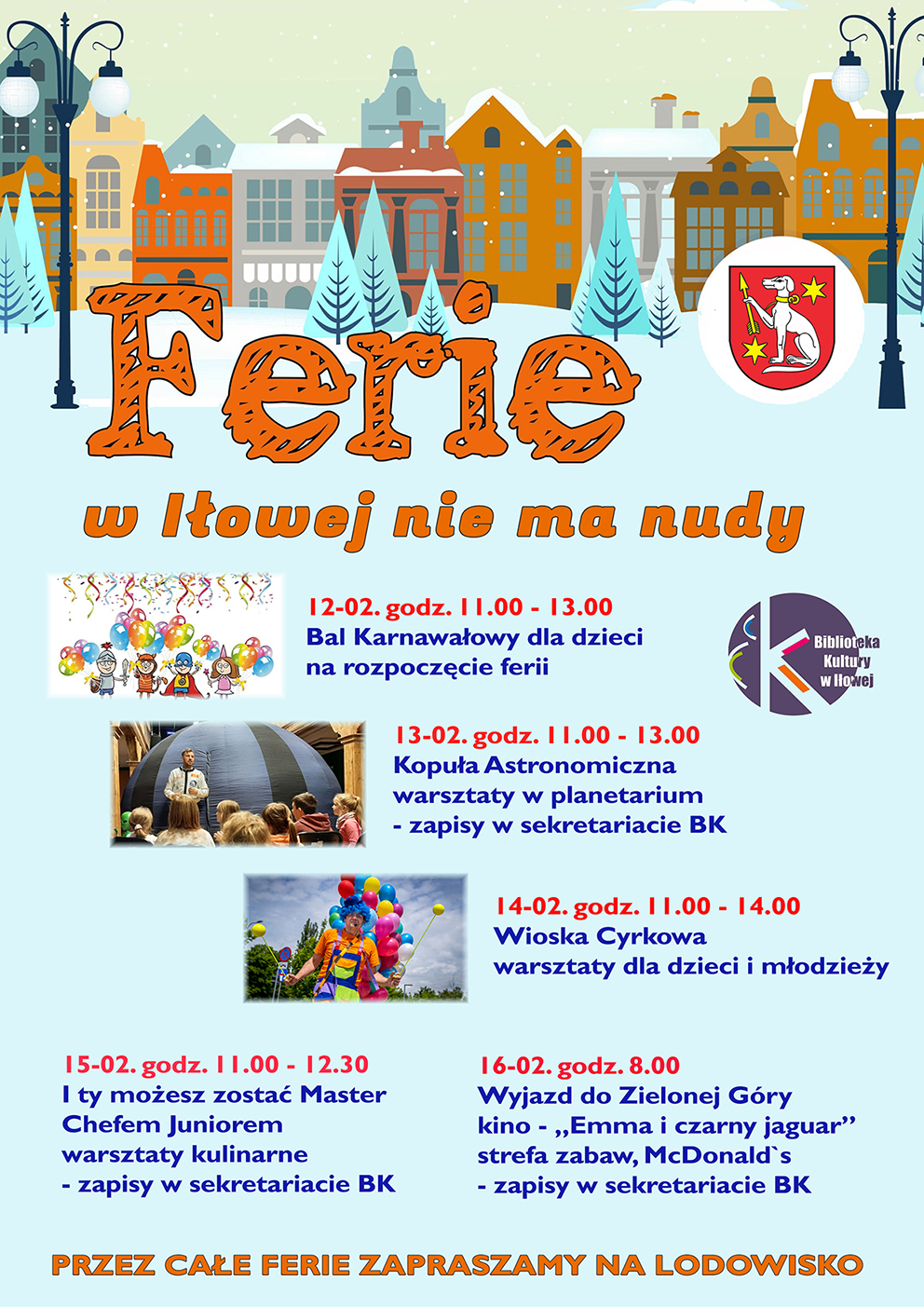 Ferie

w Iłowej nie ma nudy

12-02. godz. 11.00 - 13.00
Bal Karnawałowy dla dzieci na rozpoczęcie ferii

Biblioteka Kultury w Iłowej

13-02. godz. 11.00 - 13.00
Kopuła Astronomiczna
warsztaty w planetarium
- zapisy w sekretariacie BK

14-02. godz. 11.00 - 14.00
Wioska Cyrkowa
warsztaty dla dzieci i młodzieży

15-02. godz. 11.00 - 12.30
I ty możesz zostać Master Chefem Juniorem
warsztaty kulinarne
- zapisy w sekretariacie BK

16-02. godz. 8.00
Wyjazd do Zielonej Góry
kino - ,,Emma i czarny jaguar''
strefa zabaw, McDonald`s
- zapisy w sekretariacie BK

PRZEZ CAŁE FERIE ZAPRASZAMY NA LODOWISKO